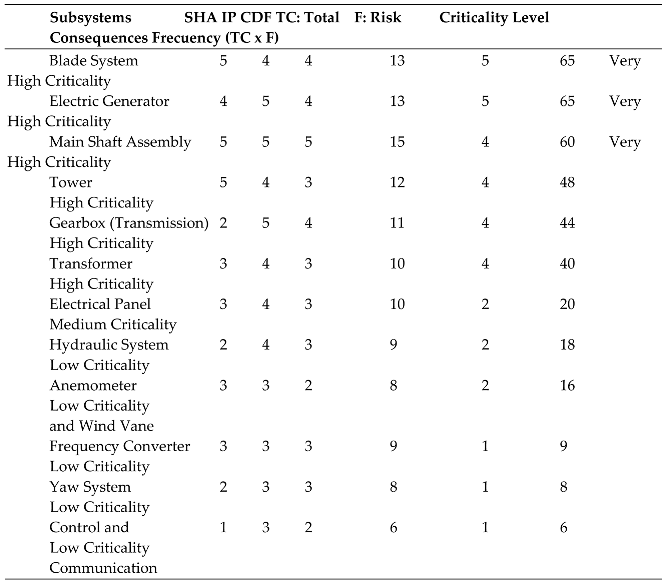 | Subsystems | SHA | IP | CDF | TC: Total Consequences | F: Frecuency | Risk (TC x F) | Criticality Level |
|---|---|---|---|---|---|---|---|
| Blade System | 5 | 4 | 4 | 13 | 5 | 65 | Very High Criticality |
| Electric Generator | 4 | 5 | 4 | 13 | 5 | 65 | Very High Criticality |
| Main Shaft Assembly | 5 | 5 | 5 | 15 | 4 | 60 | Very High Criticality |
| Tower | 5 | 4 | 3 | 12 | 4 | 48 | High Criticality |
| Gearbox (Transmission) | 2 | 5 | 4 | 11 | 4 | 44 | High Criticality |
| Transformer | 3 | 4 | 3 | 10 | 4 | 40 | High Criticality |
| Electrical Panel | 3 | 4 | 3 | 10 | 2 | 20 | Medium Criticality |
| Hydraulic System | 2 | 4 | 3 | 9 | 2 | 18 | Low Criticality |
| Anemometer and Wind Vane | 3 | 3 | 2 | 8 | 2 | 16 | Low Criticality |
| Frequency Converter | 3 | 3 | 3 | 9 | 1 | 9 | Low Criticality |
| Yaw System | 2 | 3 | 3 | 8 | 1 | 8 | Low Criticality |
| Control and Communication | 1 | 3 | 2 | 6 | 1 | 6 | Low Criticality |